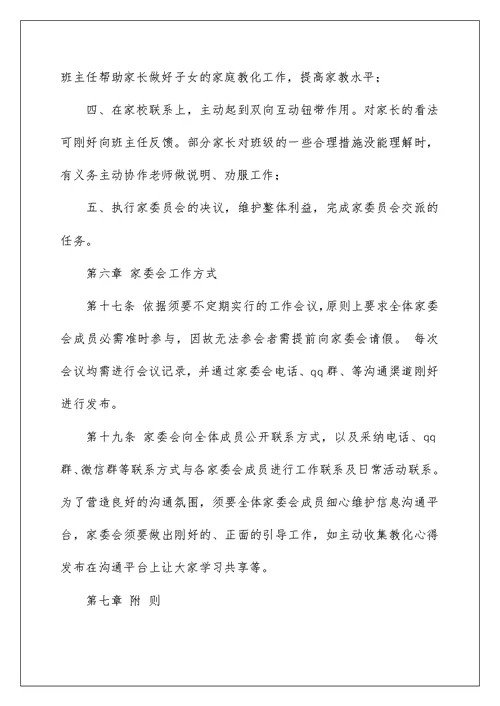 班主任帮助家长做好子女的家庭教化工作，提高家教水平；

四、在家校联系上，主动起到双向互动钮带作用。对家长的看法可刚好向班主任反馈。部分家长对班级的一些合理措施没能理解时，有义务主动协作老师做说明、劝服工作；

五、执行家委员会的决议，维护整体利益，完成家委员会交派的任务。

第六章 家委会工作方式

第十七条 依据须要不定期实行的工作会议，原则上要求全体家委会成员必需准时参与，因故无法参会者需提前向家委会请假。 每次会议均需进行会议记录，并通过家委会电话、qq群、等沟通渠道刚好进行发布。

第十九条 家委会向全体成员公开联系方式，以及采纳电话、qq群、微信群等联系方式与各家委会成员进行工作联系及日常活动联系。为了营造良好的沟通氛围，须要全体家委会成员细心维护信息沟通平台，家委会须要做出刚好的、正面的引导工作，如主动收集教化心得发布在沟通平台上让大家学习共享等。

第七章 附 则